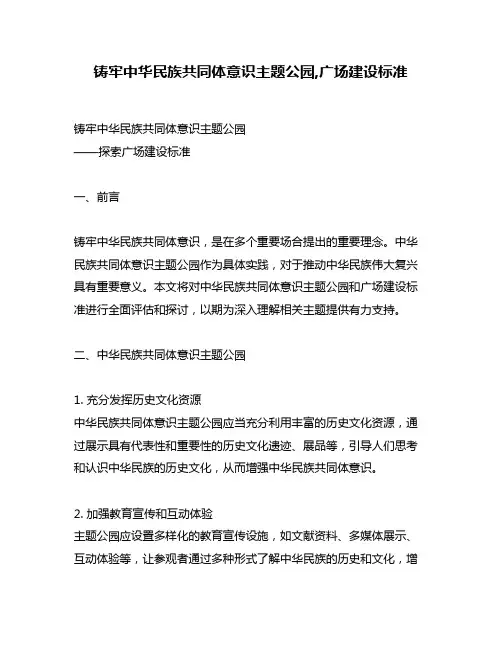 铸牢中华民族共同体意识主题公园,广场建设标准

铸牢中华民族共同体意识主题公园
——探索广场建设标准

一、前言

铸牢中华民族共同体意识，是在多个重要场合提出的重要理念。中华民族共同体意识主题公园作为具体实践，对于推动中华民族伟大复兴具有重要意义。本文将对中华民族共同体意识主题公园和广场建设标准进行全面评估和探讨，以期为深入理解相关主题提供有力支持。

二、中华民族共同体意识主题公园

1. 充分发挥历史文化资源
中华民族共同体意识主题公园应当充分利用丰富的历史文化资源，通过展示具有代表性和重要性的历史文化遗迹、展品等，引导人们思考和认识中华民族的历史文化，从而增强中华民族共同体意识。

2. 加强教育宣传和互动体验
主题公园应设置多样化的教育宣传设施，如文献资料、多媒体展示、互动体验等，让参观者通过多种形式了解中华民族的历史和文化，增